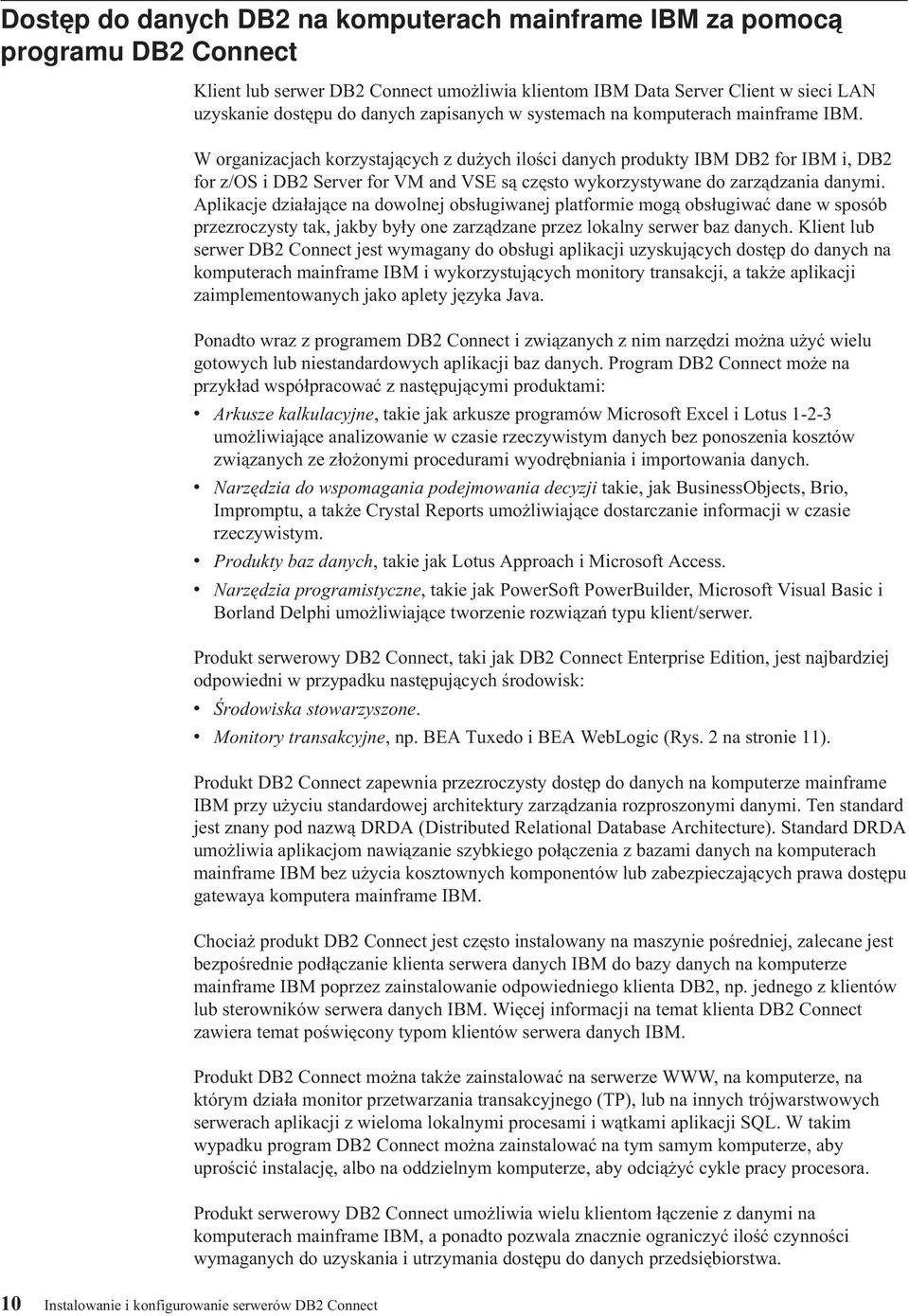 Dostęp do danych DB2 na komputerach mainframe IBM za pomocą programu DB2 Connect

Klient lub serwer DB2 Connect umożliwia klientom IBM Data Server Client w sieci LAN uzyskanie dostępu do danych zapisanych w systemach na komputerach mainframe IBM.

W organizacjach korzystających z dużych ilości danych produkty IBM DB2 for IBM i, DB2 for z/OS i DB2 Server for VM and VSE są często wykorzystywane do zarządzania danymi. Aplikacje działające na dowolnej obsługiwanej platformie mogą obsługiwać dane w sposób przezroczysty tak, jakby były one zarządzane przez lokalny serwer baz danych. Klient lub serwer DB2 Connect jest wymagany do obsługi aplikacji uzyskujących dostęp do danych na komputerach mainframe IBM i wykorzystujących monitory transakcji, a także aplikacji zaimplementowanych jako aplety języka Java.

Ponadto wraz z programem DB2 Connect i związanych z nim narzędzi można użyć wielu gotowych lub niestandardowych aplikacji baz danych. Program DB2 Connect może na przykład współpracować z następującymi produktami:

• Arkusze kalkulacyjne, takie jak arkusze programów Microsoft Excel i Lotus 1-2-3 umożliwiające analizowanie w czasie rzeczywistym danych bez ponoszenia kosztów związanych ze złożonymi procedurami wyodrębniania i importowania danych.
• Narzędzia do wspomagania podejmowania decyzji takie, jak BusinessObjects, Brio, Impromptu, a także Crystal Reports umożliwiające dostarczanie informacji w czasie rzeczywistym.
• Produkty baz danych, takie jak Lotus Approach i Microsoft Access.
• Narzędzia programistyczne, takie jak PowerSoft PowerBuilder, Microsoft Visual Basic i Borland Delphi umożliwiające tworzenie rozwiązań typu klient/serwer.

Produkt serwerowy DB2 Connect, taki jak DB2 Connect Enterprise Edition, jest najbardziej odpowiedni w przypadku następujących środowisk:

• Środowiska stowarzyszone.
• Monitory transakcyjne, np. BEA Tuxedo i BEA WebLogic (Rys. 2 na stronie 11).

Produkt DB2 Connect zapewnia przezroczysty dostęp do danych na komputerze mainframe IBM przy użyciu standardowej architektury zarządzania rozproszonymi danymi. Ten standard jest znany pod nazwą DRDA (Distributed Relational Database Architecture). Standard DRDA umożliwia aplikacjom nawiązanie szybkiego połączenia z bazami danych na komputerach mainframe IBM bez użycia kosztownych komponentów lub zabezpieczających prawa dostępu gatewaya komputera mainframe IBM.

Chociaż produkt DB2 Connect jest często instalowany na maszynie pośredniej, zalecane jest bezpośrednie podłączanie klienta serwera danych IBM do bazy danych na komputerze mainframe IBM poprzez zainstalowanie odpowiedniego klienta DB2, np. jednego z klientów lub sterowników serwera danych IBM. Więcej informacji na temat klienta DB2 Connect zawiera temat poświęcony typom klientów serwera danych IBM.

Produkt DB2 Connect można także zainstalować na serwerze WWW, na komputerze, na którym działa monitor przetwarzania transakcyjnego (TP), lub na innych trójwarstwowych serwerach aplikacji z wieloma lokalnymi procesami i wątkami aplikacji SQL. W takim wypadku program DB2 Connect można zainstalować na tym samym komputerze, aby uprościć instalację, albo na oddzielnym komputerze, aby odciążyć cykle pracy procesora.

Produkt serwerowy DB2 Connect umożliwia wielu klientom łączenie z danymi na komputerach mainframe IBM, a ponadto pozwala znacznie ograniczyć ilość czynności wymaganych do uzyskania i utrzymania dostępu do danych przedsiębiorstwa.

10 Instalowanie i konfigurowanie serwerów DB2 Connect